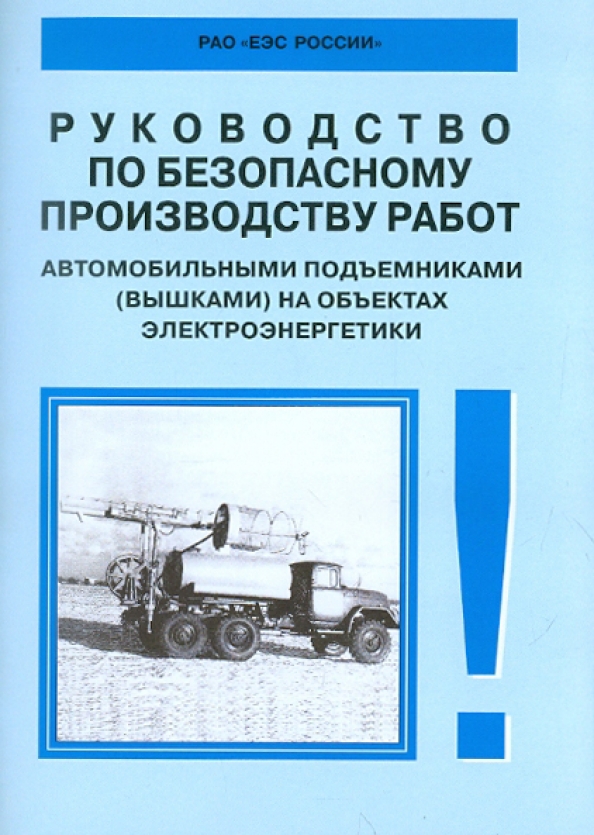 РАО «ЕЭС РОССИИ»

РУКОВОДСТВО ПО БЕЗОПАСНОМУ ПРОИЗВОДСТВУ РАБОТ

АВТОМОБИЛЬНЫМИ ПОДЪЕМНИКАМИ (ВЫШКАМИ) НА ОБЪЕКТАХ ЭЛЕКТРОЭНЕРГЕТИКИ

!